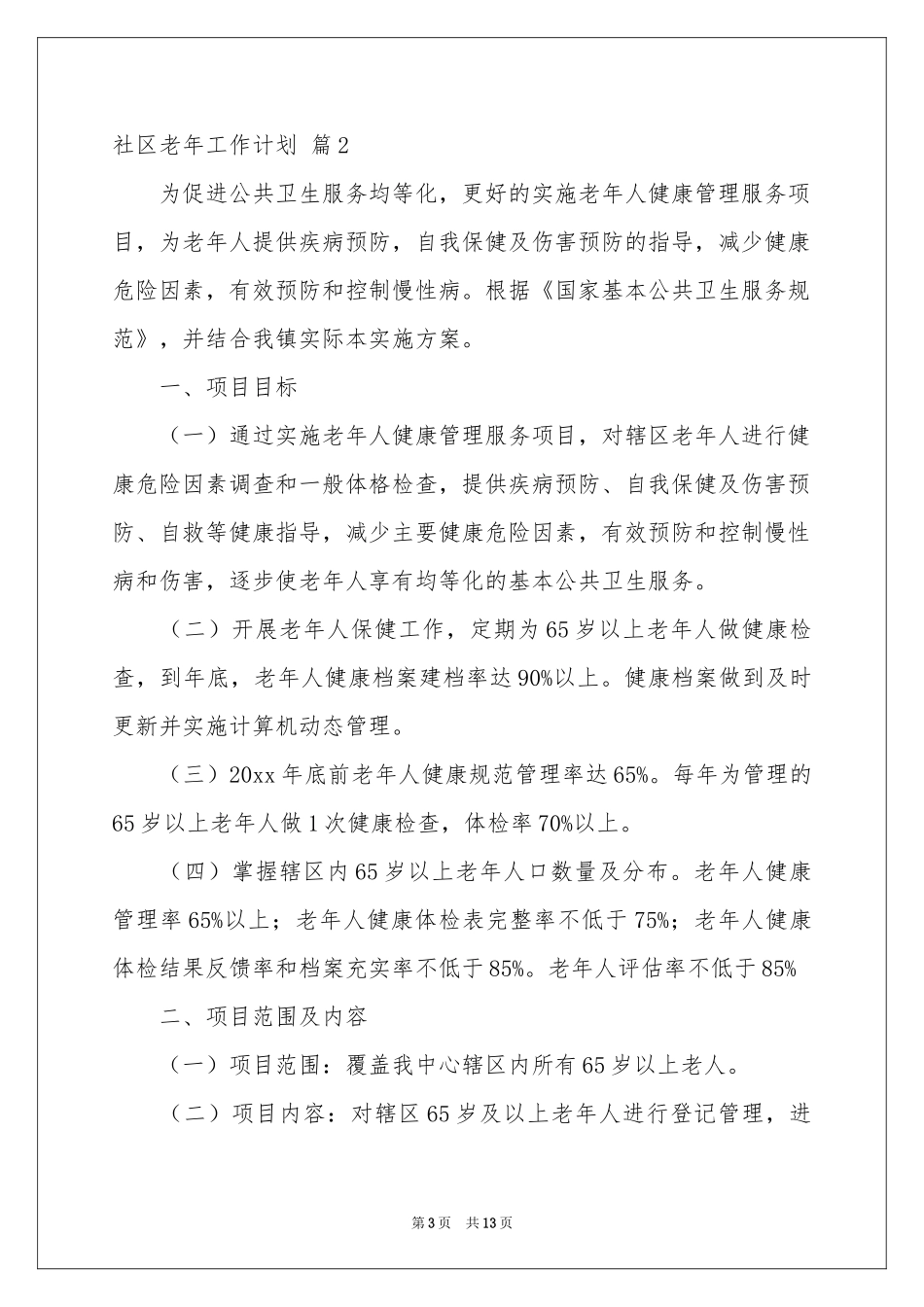 社区老年工作计划 篇2

为促进公共卫生服务均等化，更好的实施老年人健康管理服务项目，为老年人提供疾病预防，自我保健及伤害预防的指导，减少健康危险因素，有效预防和控制慢性病。根据《国家基本公共卫生服务规范》，并结合我镇实际本实施方案。

一、项目目标

（一）通过实施老年人健康管理服务项目，对辖区老年人进行健康危险因素调查和一般体格检查，提供疾病预防、自我保健及伤害预防、自救等健康指导，减少主要健康危险因素，有效预防和控制慢性病和伤害，逐步使老年人享有均等化的基本公共卫生服务。

（二）开展老年人保健工作，定期为65岁以上老年人做健康检查，到年底，老年人健康档案建档率达90%以上。健康档案做到及时更新并实施计算机动态管理。

（三）20xx年底前老年人健康规范管理率达65%。每年为管理的65岁以上老年人做1次健康检查，体检率70%以上。

（四）掌握辖区内65岁以上老年人口数量及分布。老年人健康管理率65%以上；老年人健康体检表完整率不低于75%；老年人健康体检结果反馈率和档案充实率不低于85%。老年人评估率不低于85%

二、项目范围及内容

（一）项目范围：覆盖我中心辖区内所有65岁以上老人。

（二）项目内容：对辖区65岁及以上老年人进行登记管理，进

第3页 共13页